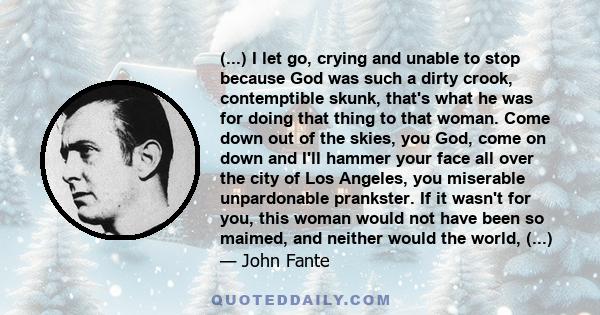 (...) I let go, crying and unable to stop because God was such a dirty crook, contemptible skunk, that's what he was for doing that thing to that woman. Come down out of the skies, you God, come on down and I'll hammer your face all over the city of Los Angeles, you miserable unpardonable prankster. If it wasn't for you, this woman would not have been so maimed, and neither would the world, (...)
— John Fante

QUOTEDDAILY.COM